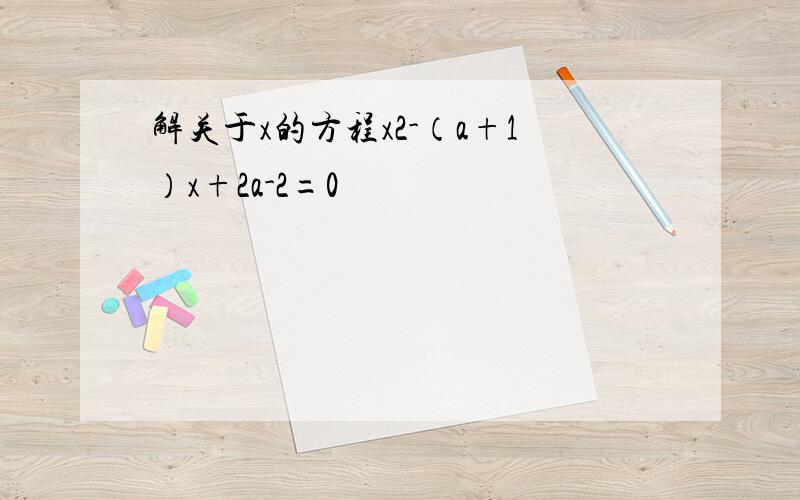 解关于x的方程x2-（a+1）x+2a-2=0